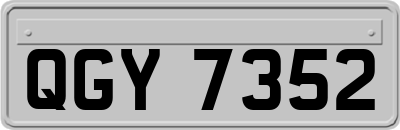 QGY 7352